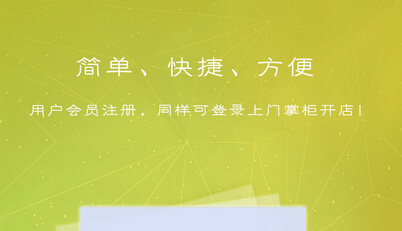 简单、快捷、方便

用户会员注册，同样可登录上门掌柜开店！